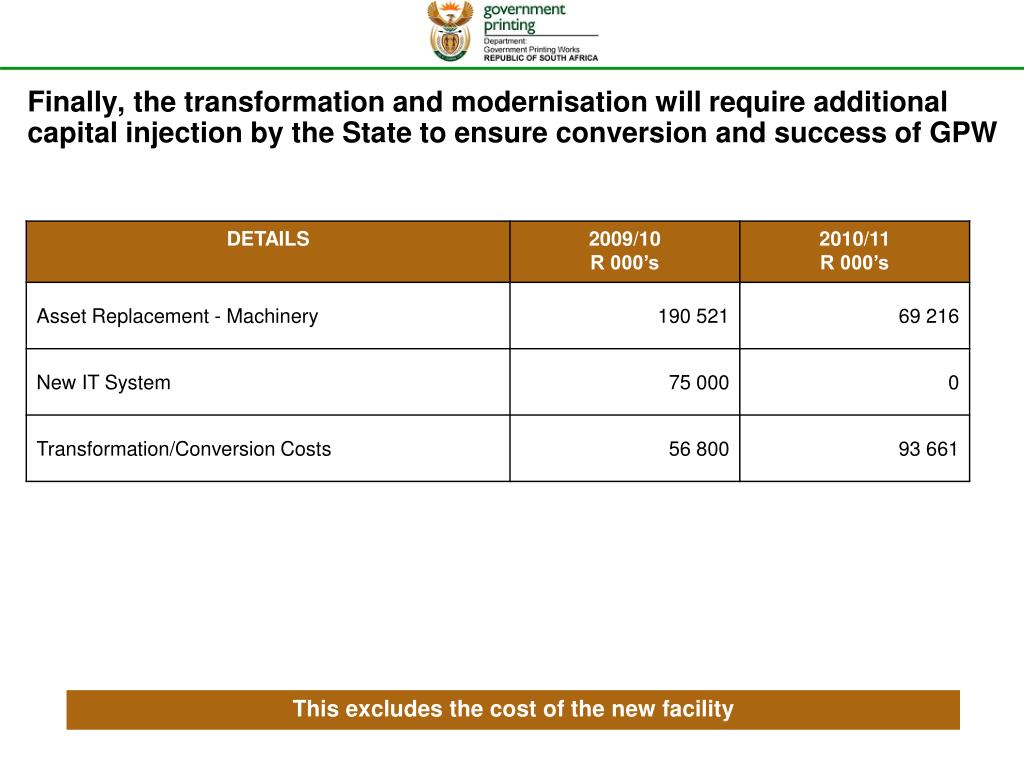 government printing
Department:
Government Printing Works
REPUBLIC OF SOUTH AFRICA

Finally, the transformation and modernisation will require additional capital injection by the State to ensure conversion and success of GPW

| DETAILS | 2009/10 R 000’s | 2010/11 R 000’s |
|---|---|---|
| Asset Replacement - Machinery | 190 521 | 69 216 |
| New IT System | 75 000 | 0 |
| Transformation/Conversion Costs | 56 800 | 93 661 |

This excludes the cost of the new facility